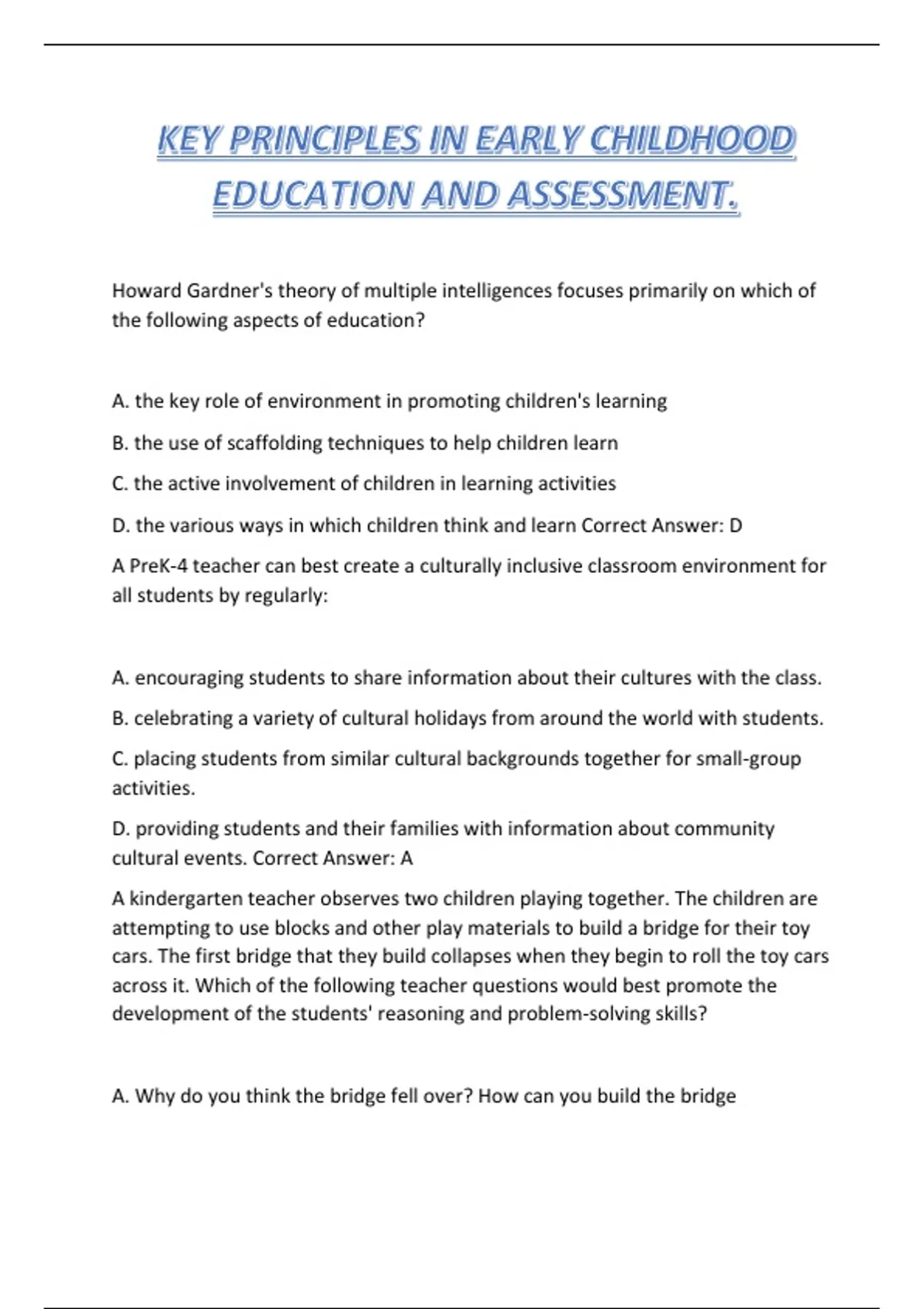 KEY PRINCIPLES IN EARLY CHILDHOOD EDUCATION AND ASSESSMENT.

Howard Gardner's theory of multiple intelligences focuses primarily on which of the following aspects of education?

A. the key role of environment in promoting children's learning

B. the use of scaffolding techniques to help children learn

C. the active involvement of children in learning activities

D. the various ways in which children think and learn Correct Answer: D

A PreK-4 teacher can best create a culturally inclusive classroom environment for all students by regularly:

A. encouraging students to share information about their cultures with the class.

B. celebrating a variety of cultural holidays from around the world with students.

C. placing students from similar cultural backgrounds together for small-group activities.

D. providing students and their families with information about community cultural events. Correct Answer: A

A kindergarten teacher observes two children playing together. The children are attempting to use blocks and other play materials to build a bridge for their toy cars. The first bridge that they build collapses when they begin to roll the toy cars across it. Which of the following teacher questions would best promote the development of the students' reasoning and problem-solving skills?

A. Why do you think the bridge fell over? How can you build the bridge